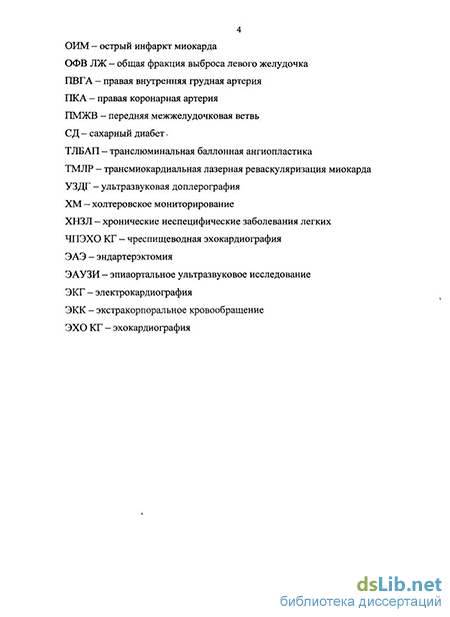 4

ОИМ – острый инфаркт миокарда

ОФВ ЛЖ – общая фракция выброса левого желудочка

ПВГА – правая внутренняя грудная артерия

ПКА – правая коронарная артерия

ПМЖВ – передняя межжелудочковая ветвь

СД – сахарный диабет

ТЛБАП – транслюминальная баллонная ангиопластика

ТМЛР – трансмиокардиальная лазерная реваскуляризация миокарда

УЗДГ – ультразвуковая доплерография

ХМ – холтеровское мониторирование

ХНЗЛ – хронические неспецифические заболевания легких

ЧПЭХО КГ – чреспищеводная эхокардиография

ЭАЭ – эндартерэктомия

ЭАУЗИ – эпиаортальное ультразвуковое исследование

ЭКГ – электрокардиография

ЭКК – экстракорпоральное кровообращение

ЭХО КГ – эхокардиография

dsLib.net
библиотека диссертаций